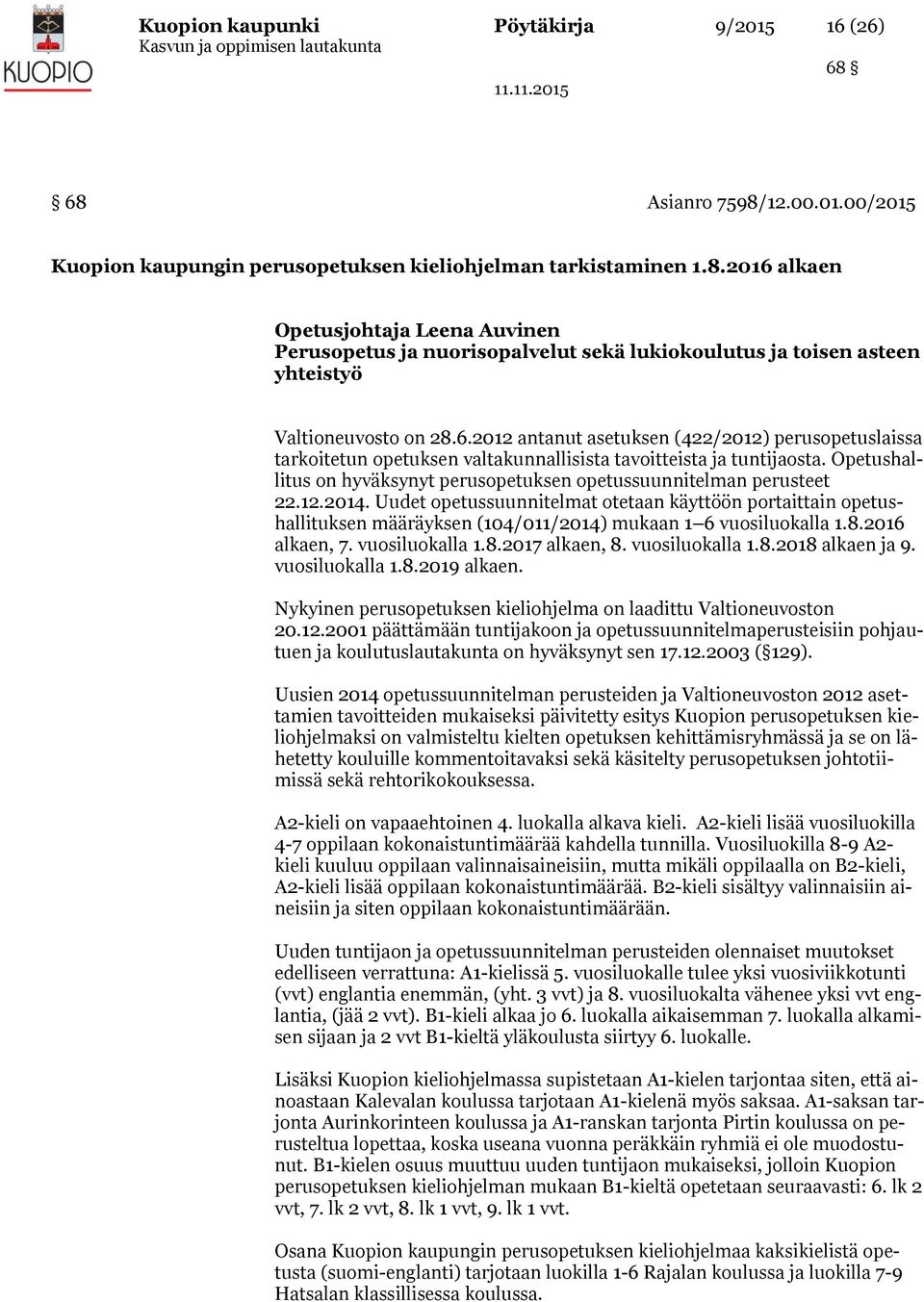 KUOPIO

Kuopion kaupunki
Kasvun ja oppimisen lautakunta

Pöytäkirja

9/2015

16 (26)

68 §

11.11.2015

§ 68

Asianro 7598/12.00.01.00/2015

Kuopion kaupungin perusopetuksen kieliohjelman tarkistaminen 1.8.2016 alkaen

Opetusjohtaja Leena Auvinen
Perusopetus ja nuorisopalvelut sekä lukiokoulutus ja toisen asteen yhteistyö

Valtioneuvosto on 28.6.2012 antanut asetuksen (422/2012) perusopetuslaissa tarkoitetun opetuksen valtakunnallisista tavoitteista ja tuntijaosta. Opetushallitus on hyväksynyt perusopetuksen opetussuunnitelman perusteet 22.12.2014. Uudet opetussuunnitelmat otetaan käyttöön portaittain opetushallituksen määräyksen (104/011/2014) mukaan 1–6 vuosiluokalla 1.8.2016 alkaen, 7. vuosiluokalla 1.8.2017 alkaen, 8. vuosiluokalla 1.8.2018 alkaen ja 9. vuosiluokalla 1.8.2019 alkaen.

Nykyinen perusopetuksen kieliohjelma on laadittu Valtioneuvoston 20.12.2001 päättämään tuntijakoon ja opetussuunnitelmaperusteisiin pohjautuen ja koulutuslautakunta on hyväksynyt sen 17.12.2003 (§129).

Uusien 2014 opetussuunnitelman perusteiden ja Valtioneuvoston 2012 asettamien tavoitteiden mukaiseksi päivitetty esitys Kuopion perusopetuksen kieliohjelmaksi on valmisteltu kielten opetuksen kehittämisryhmässä ja se on lähetetty kouluille kommentoitavaksi sekä käsitelty perusopetuksen johtotiimissä sekä rehtorikokouksessa.

A2-kieli on vapaaehtoinen 4. luokalla alkava kieli. A2-kieli lisää vuosiluokilla 4-7 oppilaan kokonaistuntimäärää kahdella tunnilla. Vuosiluokilla 8-9 A2-kieli kuuluu oppilaan valinnaisaineisiin, mutta mikäli oppilaalla on B2-kieli, A2-kieli lisää oppilaan kokonaistuntimäärää. B2-kieli sisältyy valinnaisiin aineisiin ja siten oppilaan kokonaistuntimäärään.

Uuden tuntijaon ja opetussuunnitelman perusteiden olennaiset muutokset edelliseen verrattuna: A1-kielissä 5. vuosiluokalle tulee yksi vuosiviikkotunti (vvt) englantia enemmän, (yht. 3 vvt) ja 8. vuosiluokalta vähenee yksi vvt englantia, (jää 2 vvt). B1-kieli alkaa jo 6. luokalla aikaisemman 7. luokalla alkamisen sijaan ja 2 vvt B1-kieltä yläkoulusta siirtyy 6. luokalle.

Lisäksi Kuopion kieliohjelmassa supistetaan A1-kielen tarjontaa siten, että ainoastaan Kalevalan koulussa tarjotaan A1-kielenä myös saksaa. A1-saksan tarjonta Aurinkorinteen koulussa ja A1-ranskan tarjonta Pirtin koulussa on perusteltua lopettaa, koska useana vuonna peräkkäin ryhmiä ei ole muodostunut. B1-kielen osuus muuttuu uuden tuntijaon mukaiseksi, jolloin Kuopion perusopetuksen kieliohjelman mukaan B1-kieltä opetetaan seuraavasti: 6. lk 2 vvt, 7. lk 2 vvt, 8. lk 1 vvt, 9. lk 1 vvt.

Osana Kuopion kaupungin perusopetuksen kieliohjelmaa kaksikielistä opetusta (suomi-englanti) tarjotaan luokilla 1-6 Rajalan koulussa ja luokilla 7-9 Hatsalan klassillisessa koulussa.